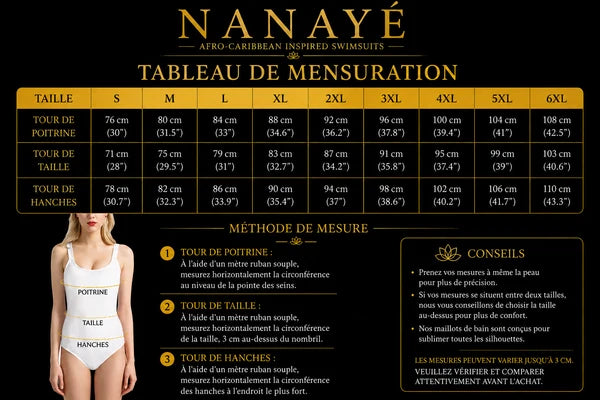 NANAYÉ
AFRO-CARIBBEAN INSPIRED SWIMSUITS

TABLEAU DE MENSURATION

| TAILLE | S | M | L | XL | 2XL | 3XL | 4XL | 5XL | 6XL |
|---|---|---|---|---|---|---|---|---|---|
| TOUR DE POITRINE | 76 cm (30") | 80 cm (31.5") | 84 cm (33") | 88 cm (34.6") | 92 cm (36.2") | 96 cm (37.8") | 100 cm (39.4") | 104 cm (41") | 108 cm (42.5") |
| TOUR DE TAILLE | 71 cm (28") | 75 cm (29.5") | 79 cm (31") | 83 cm (32.7") | 87 cm (34.2") | 91 cm (35.8") | 95 cm (37.4") | 99 cm (39") | 103 cm (40.6") |
| TOUR DE HANCHES | 78 cm (30.7") | 82 cm (32.3") | 86 cm (33.9") | 90 cm (35.4") | 94 cm (37") | 98 cm (38.6") | 102 cm (40.2") | 106 cm (41.7") | 110 cm (43.3") |

POITRINE
TAILLE
HANCHES

MÉTHODE DE MESURE

1 TOUR DE POITRINE :
À l'aide d'un mètre ruban souple, mesurez horizontalement la circonférence au niveau de la pointe des seins.

2 TOUR DE TAILLE :
À l'aide d'un mètre ruban souple, mesurez horizontalement la circonférence de la taille, 3 cm au-dessus du nombril.

3 TOUR DE HANCHES :
À l'aide d'un mètre ruban souple, mesurez horizontalement la circonférence des hanches à l'endroit le plus fort.

CONSEILS

• Prenez vos mesures à même la peau pour plus de précision.
• Si vos mesures se situent entre deux tailles, nous vous conseillons de choisir la taille au-dessus pour plus de confort.
• Nos maillots de bain sont conçus pour sublimer toutes les silhouettes.

LES MESURES PEUVENT VARIER JUSQU'À 3 CM.
VEUILLEZ VÉRIFIER ET COMPARER ATTENTIVEMENT AVANT L'ACHAT.